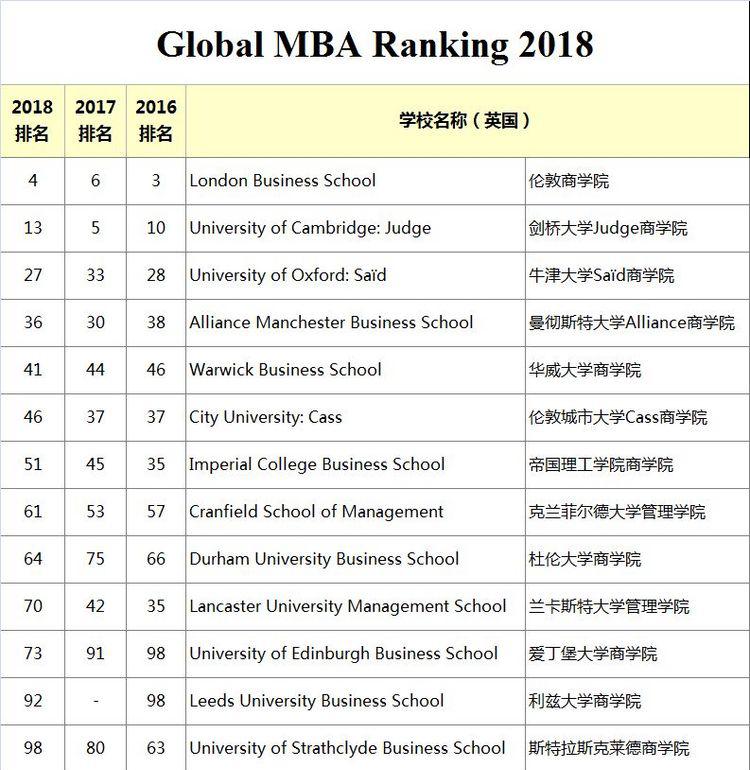 Global MBA Ranking 2018

| 2018 排名 | 2017 排名 | 2016 排名 | 学校名称（英国） | |
|---|---|---|---|---|
| 4 | 6 | 3 | London Business School | 伦敦商学院 |
| 13 | 5 | 10 | University of Cambridge: Judge | 剑桥大学Judge商学院 |
| 27 | 33 | 28 | University of Oxford: Saïd | 牛津大学Saïd商学院 |
| 36 | 30 | 38 | Alliance Manchester Business School | 曼彻斯特大学Alliance商学院 |
| 41 | 44 | 46 | Warwick Business School | 华威大学商学院 |
| 46 | 37 | 37 | City University: Cass | 伦敦城市大学Cass商学院 |
| 51 | 45 | 35 | Imperial College Business School | 帝国理工学院商学院 |
| 61 | 53 | 57 | Cranfield School of Management | 克兰菲尔德大学管理学院 |
| 64 | 75 | 66 | Durham University Business School | 杜伦大学商学院 |
| 70 | 42 | 35 | Lancaster University Management School | 兰卡斯特大学管理学院 |
| 73 | 91 | 98 | University of Edinburgh Business School | 爱丁堡大学商学院 |
| 92 | - | 98 | Leeds University Business School | 利兹大学商学院 |
| 98 | 80 | 63 | University of Strathclyde Business School | 斯特拉斯克莱德商学院 |